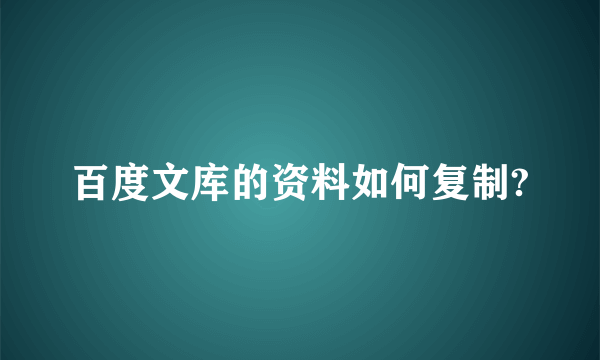 百度文库的资料如何复制?